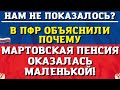 НАМ НЕ ПОКАЗАЛОСЬ?

В ПФР ОБЪЯСНИЛИ ПОЧЕМУ

МАРТОВСКАЯ ПЕНСИЯ ОКАЗАЛАСЬ МАЛЕНЬКОЙ!